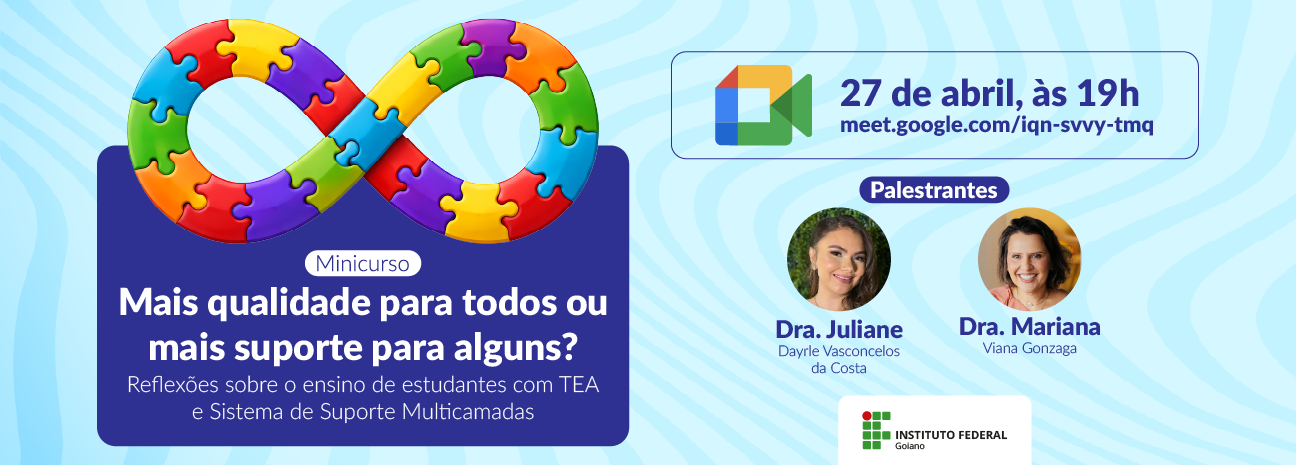 Minicurso

Mais qualidade para todos ou mais suporte para alguns?

Reflexões sobre o ensino de estudantes com TEA e Sistema de Suporte Multicamadas

27 de abril, às 19h
meet.google.com/iqn-svvy-tmq

Palestrantes

Dra. Juliane
Dayrle Vasconcelos da Costa

Dra. Mariana
Viana Gonzaga

INSTITUTO FEDERAL
Goiano